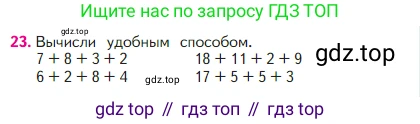 Ищите нас по запросу ГДЗ ТОП

gdz.top

23. Вычисли удобным способом.

$7 + 8 + 3 + 2$

$6 + 2 + 8 + 4$

gdz.top

$18 + 11 + 2 + 9$

$17 + 5 + 5 + 3$

gdz.top

gdz top // гдз топ // гдз top